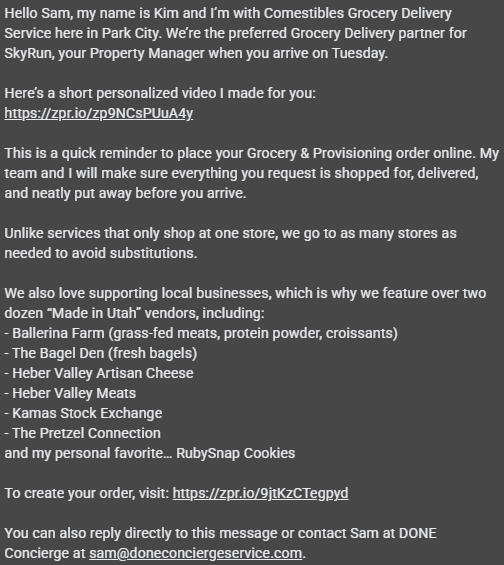 Hello Sam, my name is Kim and I'm with Comestibles Grocery Delivery Service here in Park City. We're the preferred Grocery Delivery partner for SkyRun, your Property Manager when you arrive on Tuesday.

Here's a short personalized video I made for you: https://zpr.io/zp9NCsPUuA4y

This is a quick reminder to place your Grocery & Provisioning order online. My team and I will make sure everything you request is shopped for, delivered, and neatly put away before you arrive.

Unlike services that only shop at one store, we go to as many stores as needed to avoid substitutions.

We also love supporting local businesses, which is why we feature over two dozen "Made in Utah" vendors, including:
- Ballerina Farm (grass-fed meats, protein powder, croissants)
- The Bagel Den (fresh bagels)
- Heber Valley Artisan Cheese
- Heber Valley Meats
- Kamas Stock Exchange
- The Pretzel Connection
and my personal favorite… RubySnap Cookies

To create your order, visit: https://zpr.io/9jtKzCTegpyd

You can also reply directly to this message or contact Sam at DONE Concierge at sam@doneconciergeservice.com.